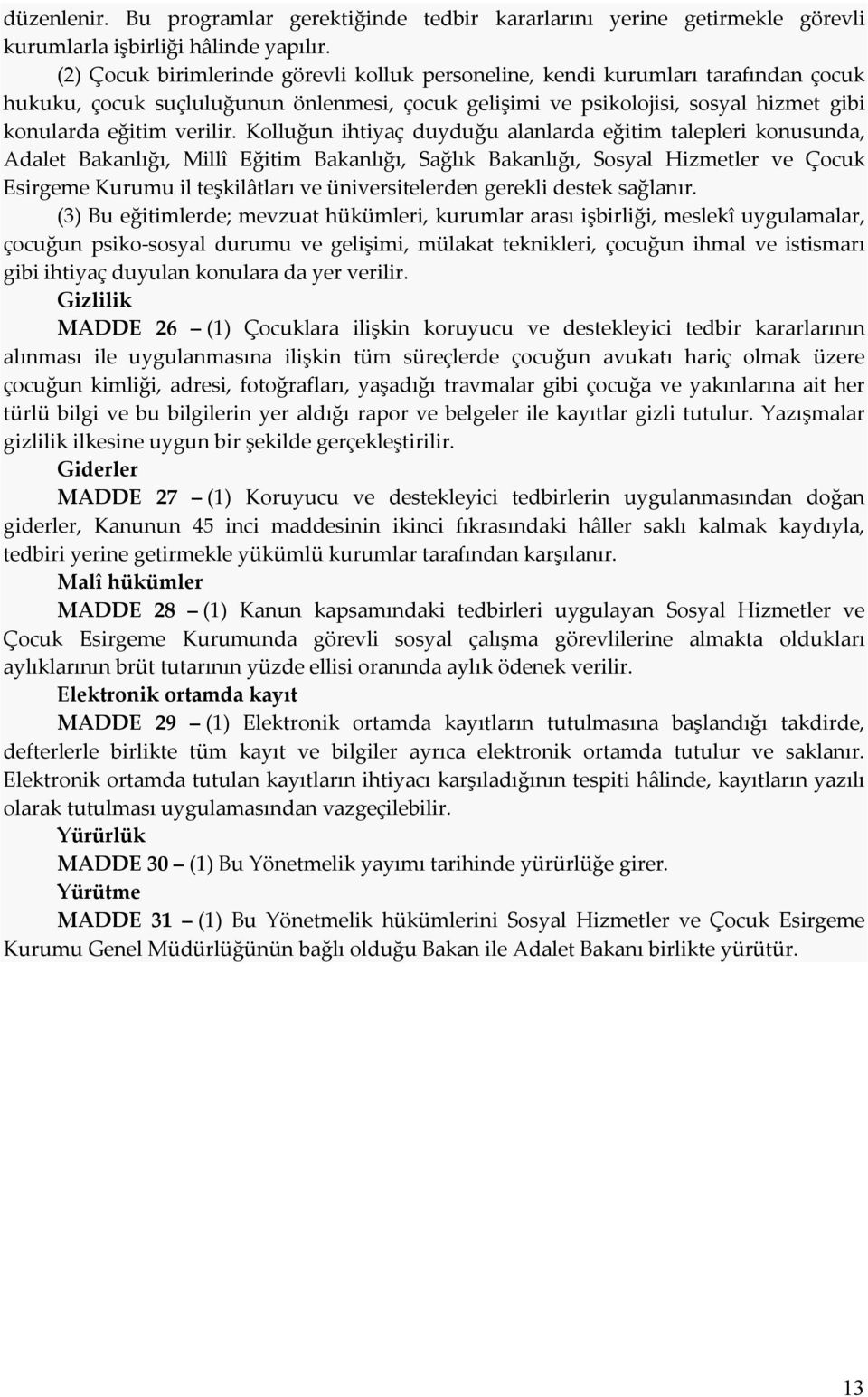 düzenlenir. Bu programlar gerektiğinde tedbir kararlarını yerine getirmekle görevli kurumlarla işbirliği hâlinde yapılır.

(2) Çocuk birimlerinde görevli kolluk personeline, kendi kurumları tarafından çocuk hukuku, çocuk suçluluğunun önlenmesi, çocuk gelişimi ve psikolojisi, sosyal hizmet gibi konularda eğitim verilir. Kolluğun ihtiyaç duyduğu alanlarda eğitim talepleri konusunda, Adalet Bakanlığı, Millî Eğitim Bakanlığı, Sağlık Bakanlığı, Sosyal Hizmetler ve Çocuk Esirgeme Kurumu il teşkilâtları ve üniversitelerden gerekli destek sağlanır.

(3) Bu eğitimlerde; mevzuat hükümleri, kurumlar arası işbirliği, meslekî uygulamalar, çocuğun psiko-sosyal durumu ve gelişimi, mülakat teknikleri, çocuğun ihmal ve istismarı gibi ihtiyaç duyulan konulara da yer verilir.

Gizlilik

MADDE 26 – (1) Çocuklara ilişkin koruyucu ve destekleyici tedbir kararlarının alınması ile uygulanmasına ilişkin tüm süreçlerde çocuğun avukatı hariç olmak üzere çocuğun kimliği, adresi, fotoğrafları, yaşadığı travmalar gibi çocuğa ve yakınlarına ait her türlü bilgi ve bu bilgilerin yer aldığı rapor ve belgeler ile kayıtlar gizli tutulur. Yazışmalar gizlilik ilkesine uygun bir şekilde gerçekleştirilir.

Giderler

MADDE 27 – (1) Koruyucu ve destekleyici tedbirlerin uygulanmasından doğan giderler, Kanunun 45 inci maddesinin ikinci fıkrasındaki hâller saklı kalmak kaydıyla, tedbiri yerine getirmekle yükümlü kurumlar tarafından karşılanır.

Malî hükümler

MADDE 28 – (1) Kanun kapsamındaki tedbirleri uygulayan Sosyal Hizmetler ve Çocuk Esirgeme Kurumunda görevli sosyal çalışma görevlilerine almakta oldukları aylıklarının brüt tutarının yüzde ellisi oranında aylık ödenek verilir.

Elektronik ortamda kayıt

MADDE 29 – (1) Elektronik ortamda kayıtların tutulmasına başlandığı takdirde, defterlerle birlikte tüm kayıt ve bilgiler ayrıca elektronik ortamda tutulur ve saklanır. Elektronik ortamda tutulan kayıtların ihtiyacı karşıladığının tespiti hâlinde, kayıtların yazılı olarak tutulması uygulamasından vazgeçilebilir.

Yürürlük

MADDE 30 – (1) Bu Yönetmelik yayımı tarihinde yürürlüğe girer.

Yürütme

MADDE 31 – (1) Bu Yönetmelik hükümlerini Sosyal Hizmetler ve Çocuk Esirgeme Kurumu Genel Müdürlüğünün bağlı olduğu Bakan ile Adalet Bakanı birlikte yürütür.

13